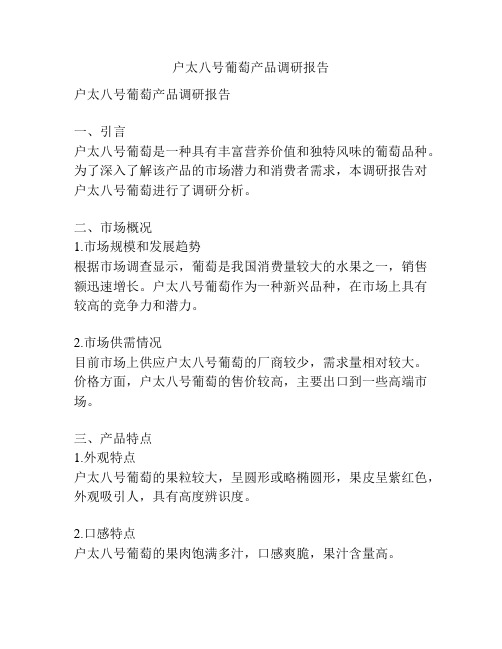 户太八号葡萄产品调研报告

户太八号葡萄产品调研报告

一、引言
户太八号葡萄是一种具有丰富营养价值和独特风味的葡萄品种。为了深入了解该产品的市场潜力和消费者需求，本调研报告对户太八号葡萄进行了调研分析。

二、市场概况
1.市场规模和发展趋势
根据市场调查显示，葡萄是我国消费量较大的水果之一，销售额迅速增长。户太八号葡萄作为一种新兴品种，在市场上具有较高的竞争力和潜力。

2.市场供需情况
目前市场上供应户太八号葡萄的厂商较少，需求量相对较大。价格方面，户太八号葡萄的售价较高，主要出口到一些高端市场。

三、产品特点
1.外观特点
户太八号葡萄的果粒较大，呈圆形或略椭圆形，果皮呈紫红色，外观吸引人，具有高度辨识度。

2.口感特点
户太八号葡萄的果肉饱满多汁，口感爽脆，果汁含量高。